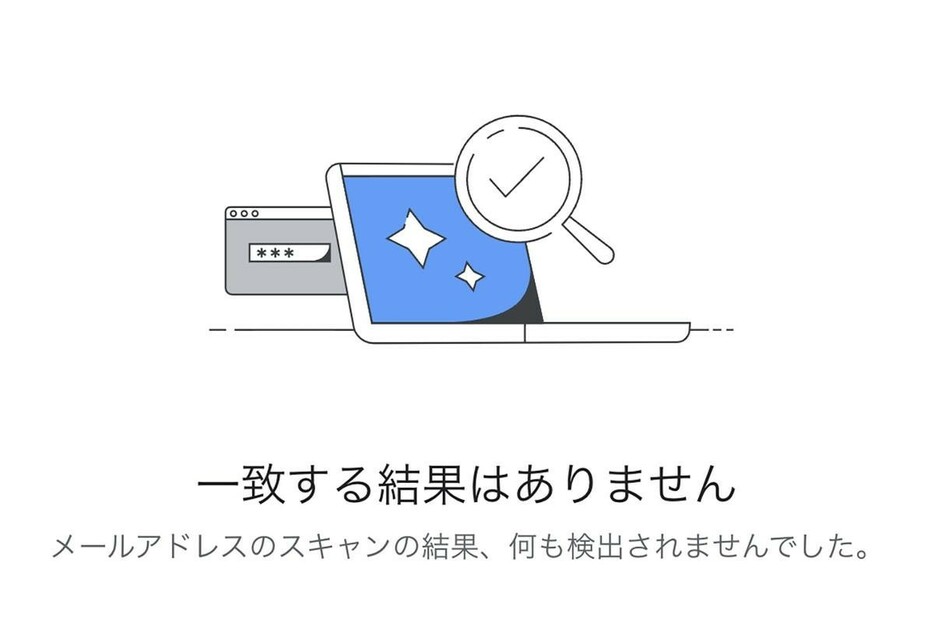 ***

一致する結果はありません

メールアドレスのスキャンの結果、何も検出されませんでした。